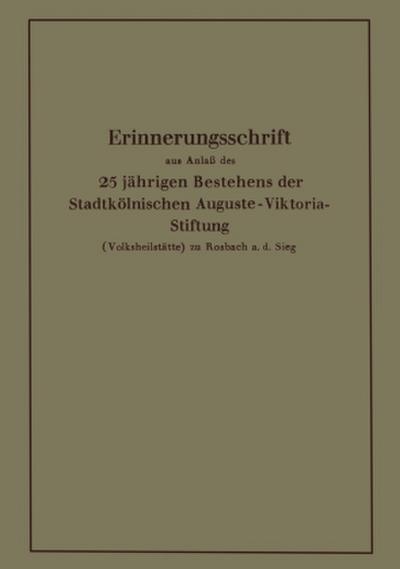 Erinnerungsschrift

aus Anlaß des

25 jährigen Bestehens der Stadtkölnischen Auguste-Viktoria-Stiftung

(Volksheilstätte) zu Rosbach a. d. Sieg